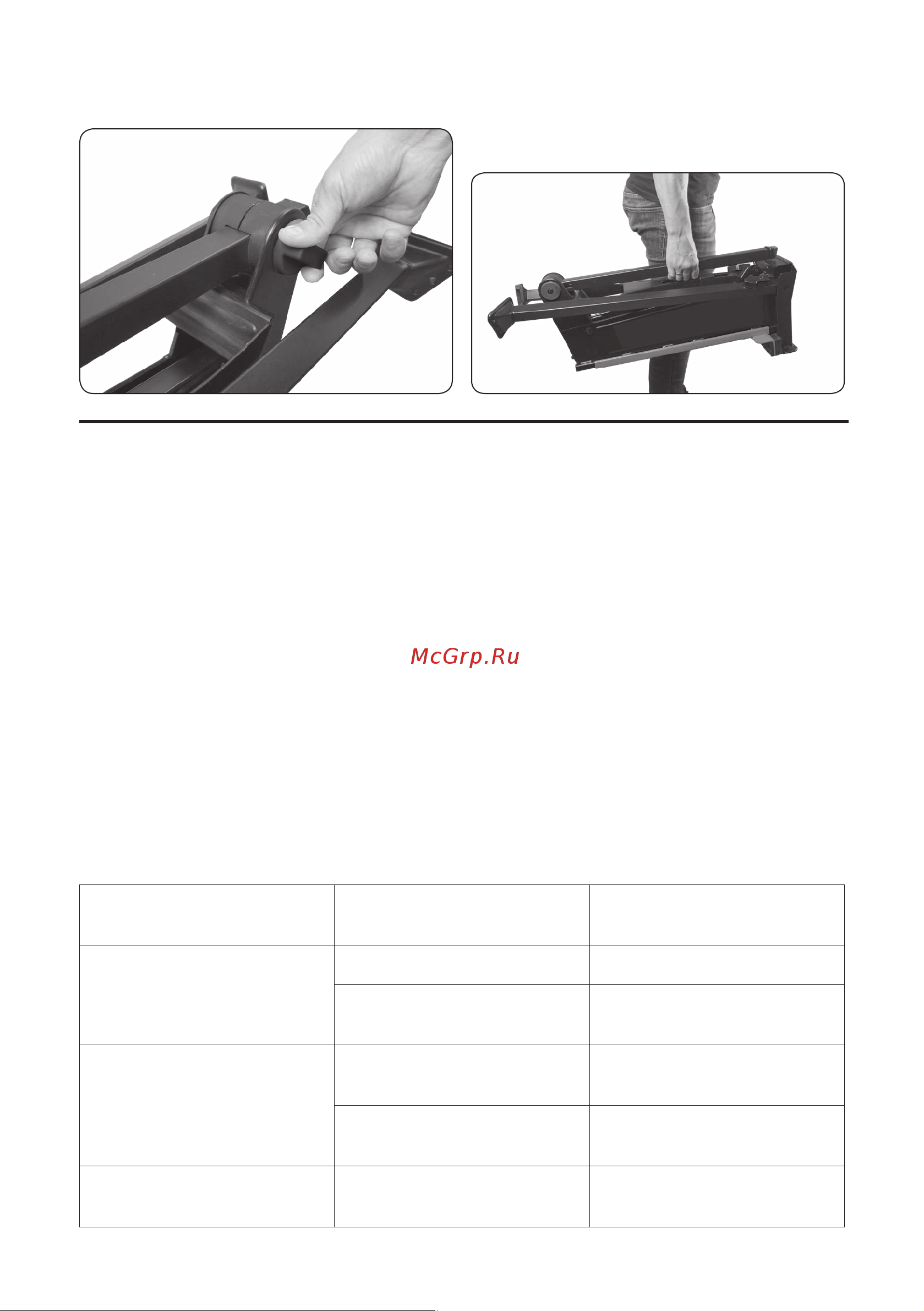 McGrp.Ru